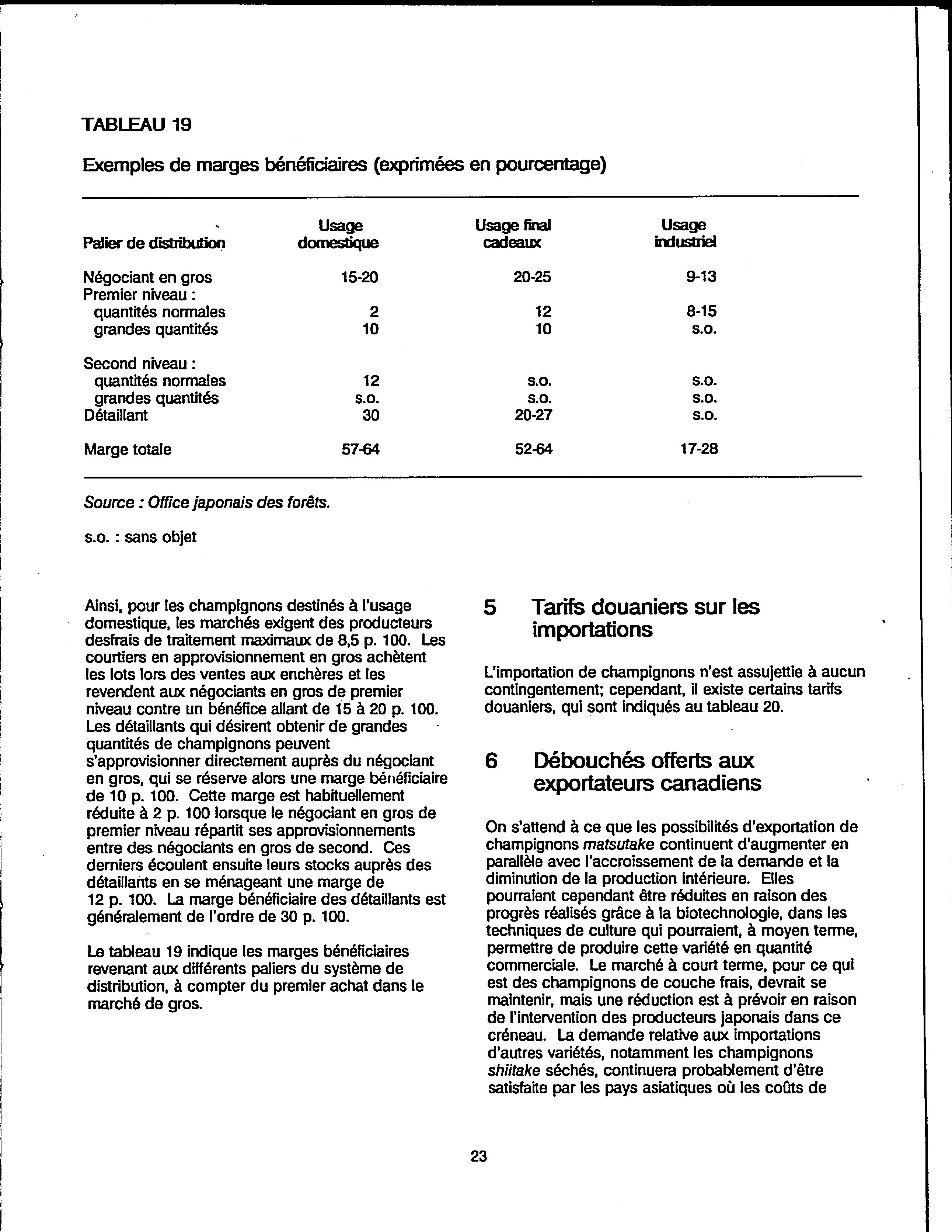 TABLEAU 19

Exemples de marges bénéficiaires (exprimées en pourcentage)

| Palier de distribution | Usage domestique | Usage final cadeaux | Usage industriel |
|---|---|---|---|
| Négociant en gros | 15-20 | 20-25 | 9-13 |
| Premier niveau : | | | |
| quantités normales | 2 | 12 | 8-15 |
| grandes quantités | 10 | 10 | s.o. |
| Second niveau : | | | |
| quantités normales | 12 | s.o. | s.o. |
| grandes quantités | s.o. | s.o. | s.o. |
| Détaillant | 30 | 20-27 | s.o. |
| Marge totale | 57-64 | 52-64 | 17-28 |

Source : Office japonais des forêts.

s.o. : sans objet

Ainsi, pour les champignons destinés à l'usage domestique, les marchés exigent des producteurs desfrais de traitement maximaux de 8,5 p. 100. Les courtiers en approvisionnement en gros achètent les lots lors des ventes aux enchères et les revendent aux négociants en gros de premier niveau contre un bénéfice allant de 15 à 20 p. 100. Les détaillants qui désirent obtenir de grandes quantités de champignons peuvent s'approvisionner directement auprès du négociant en gros, qui se réserve alors une marge bénéficiaire de 10 p. 100. Cette marge est habituellement réduite à 2 p. 100 lorsque le négociant en gros de premier niveau répartit ses approvisionnements entre des négociants en gros de second. Ces derniers écoulent ensuite leurs stocks auprès des détaillants en se ménageant une marge de 12 p. 100. La marge bénéficiaire des détaillants est généralement de l'ordre de 30 p. 100.

Le tableau 19 indique les marges bénéficiaires revenant aux différents paliers du système de distribution, à compter du premier achat dans le marché de gros.

5 Tarifs douaniers sur les importations

L'importation de champignons n'est assujettie à aucun contingentement; cependant, il existe certains tarifs douaniers, qui sont indiqués au tableau 20.

6 Débouchés offerts aux exportateurs canadiens

On s'attend à ce que les possibilités d'exportation de champignons matsutake continuent d'augmenter en parallèle avec l'accroissement de la demande et la diminution de la production intérieure. Elles pourraient cependant être réduites en raison des progrès réalisés grâce à la biotechnologie, dans les techniques de culture qui pourraient, à moyen terme, permettre de produire cette variété en quantité commerciale. Le marché à court terme, pour ce qui est des champignons de couche frais, devrait se maintenir, mais une réduction est à prévoir en raison de l'intervention des producteurs japonais dans ce créneau. La demande relative aux importations d'autres variétés, notamment les champignons shiitake séchés, continuera probablement d'être satisfaite par les pays asiatiques où les coûts de

23